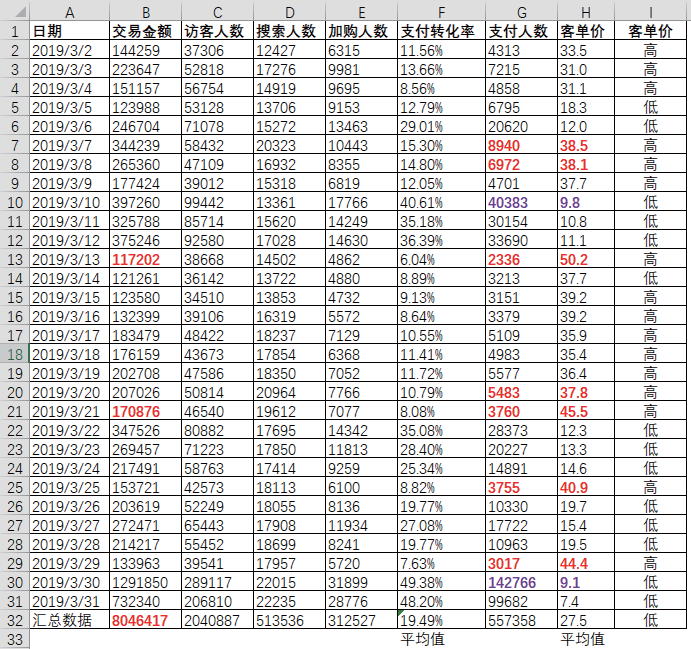 | | A | B | C | D | E | F | G | H | I |
|---|---|---|---|---|---|---|---|---|---|
| 1 | 日期 | 交易金额 | 访客人数 | 搜索人数 | 加购人数 | 支付转化率 | 支付人数 | 客单价 | 客单价 |
| 2 | 2019/3/2 | 144259 | 37306 | 12427 | 6315 | 11.56% | 4313 | 33.5 | 高 |
| 3 | 2019/3/3 | 223647 | 52818 | 17276 | 9981 | 13.66% | 7215 | 31.0 | 高 |
| 4 | 2019/3/4 | 151157 | 56754 | 14919 | 9695 | 8.56% | 4858 | 31.1 | 高 |
| 5 | 2019/3/5 | 123988 | 53128 | 13706 | 9153 | 12.79% | 6795 | 18.3 | 低 |
| 6 | 2019/3/6 | 246704 | 71078 | 15272 | 13463 | 29.01% | 20620 | 12.0 | 低 |
| 7 | 2019/3/7 | 344239 | 58432 | 20323 | 10443 | 15.30% | 8940 | 38.5 | 高 |
| 8 | 2019/3/8 | 265360 | 47109 | 16932 | 8355 | 14.80% | 6972 | 38.1 | 高 |
| 9 | 2019/3/9 | 177424 | 39012 | 15318 | 6819 | 12.05% | 4701 | 37.7 | 高 |
| 10 | 2019/3/10 | 397260 | 99442 | 13361 | 17766 | 40.61% | 40383 | 9.8 | 低 |
| 11 | 2019/3/11 | 325788 | 85714 | 15620 | 14249 | 35.18% | 30154 | 10.8 | 低 |
| 12 | 2019/3/12 | 375246 | 92580 | 17028 | 14630 | 36.39% | 33690 | 11.1 | 低 |
| 13 | 2019/3/13 | 117202 | 38668 | 14502 | 4862 | 6.04% | 2336 | 50.2 | 高 |
| 14 | 2019/3/14 | 121261 | 36142 | 13722 | 4880 | 8.89% | 3213 | 37.7 | 低 |
| 15 | 2019/3/15 | 123580 | 34510 | 13853 | 4732 | 9.13% | 3151 | 39.2 | 高 |
| 16 | 2019/3/16 | 132399 | 39106 | 16319 | 5572 | 8.64% | 3379 | 39.2 | 高 |
| 17 | 2019/3/17 | 183479 | 48422 | 18237 | 7129 | 10.55% | 5109 | 35.9 | 高 |
| 18 | 2019/3/18 | 176159 | 43673 | 17854 | 6368 | 11.41% | 4983 | 35.4 | 高 |
| 19 | 2019/3/19 | 202708 | 47586 | 18350 | 7052 | 11.72% | 5577 | 36.4 | 高 |
| 20 | 2019/3/20 | 207026 | 50814 | 20964 | 7766 | 10.79% | 5483 | 37.8 | 高 |
| 21 | 2019/3/21 | 170876 | 46540 | 19612 | 7077 | 8.08% | 3760 | 45.5 | 高 |
| 22 | 2019/3/22 | 347526 | 80882 | 17695 | 14342 | 35.08% | 28373 | 12.3 | 低 |
| 23 | 2019/3/23 | 269457 | 71223 | 17850 | 11813 | 28.40% | 20227 | 13.3 | 低 |
| 24 | 2019/3/24 | 217491 | 58763 | 17414 | 9259 | 25.34% | 14891 | 14.6 | 低 |
| 25 | 2019/3/25 | 153721 | 42573 | 18113 | 6100 | 8.82% | 3755 | 40.9 | 高 |
| 26 | 2019/3/26 | 203619 | 52249 | 18055 | 8136 | 19.77% | 10330 | 19.7 | 低 |
| 27 | 2019/3/27 | 272471 | 65443 | 17908 | 11934 | 27.08% | 17722 | 15.4 | 低 |
| 28 | 2019/3/28 | 214217 | 55452 | 18699 | 8241 | 19.77% | 10963 | 19.5 | 低 |
| 29 | 2019/3/29 | 133963 | 39541 | 17957 | 5720 | 7.63% | 3017 | 44.4 | 高 |
| 30 | 2019/3/30 | 1291850 | 289117 | 22015 | 31899 | 49.38% | 142766 | 9.1 | 低 |
| 31 | 2019/3/31 | 732340 | 206810 | 22235 | 28776 | 48.20% | 99682 | 7.4 | 低 |
| 32 | 汇总数据 | 8046417 | 2040887 | 513536 | 312527 | 19.49% | 557358 | 27.5 | 低 |
| 33 | | | | | | 平均值 | | 平均值 | |